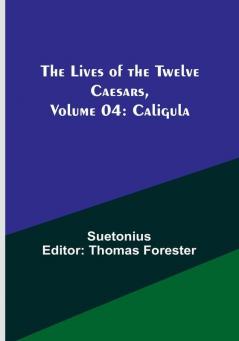 The Lives of the Twelve Caesars, Volume 04: Caligula

Suetonius
Editor: Thomas Forester